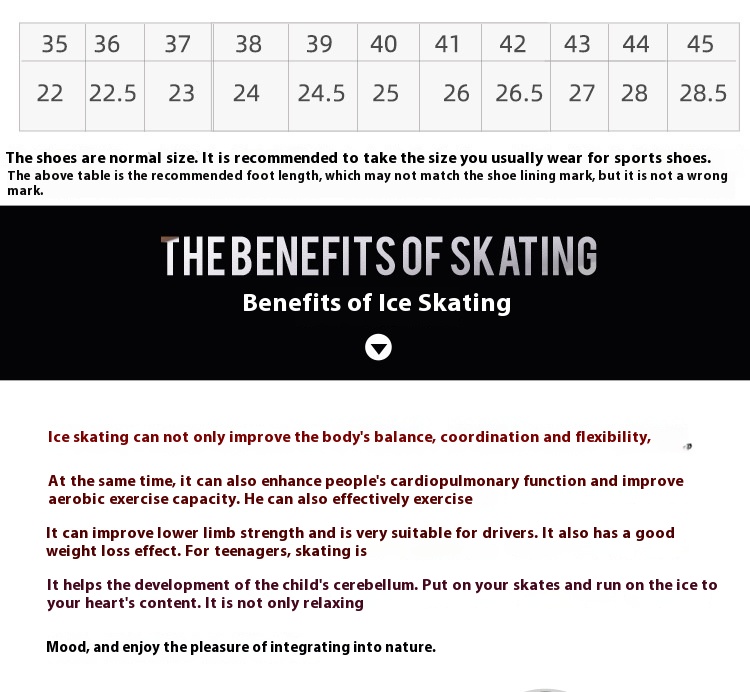 | 35 | 36 | 37 | 38 | 39 | 40 | 41 | 42 | 43 | 44 | 45 |
|---|---|---|---|---|---|---|---|---|---|---|
| 22 | 22.5 | 23 | 24 | 24.5 | 25 | 26 | 26.5 | 27 | 28 | 28.5 |

The shoes are normal size. It is recommended to take the size you usually wear for sports shoes.
The above table is the recommended foot length, which may not match the shoe lining mark, but it is not a wrong mark.

THE BENEFITS OF SKATING
Benefits of Ice Skating

Ice skating can not only improve the body's balance, coordination and flexibility,

At the same time, it can also enhance people's cardiopulmonary function and improve aerobic exercise capacity. He can also effectively exercise

It can improve lower limb strength and is very suitable for drivers. It also has a good weight loss effect. For teenagers, skating is

It helps the development of the child's cerebellum. Put on your skates and run on the ice to your heart's content. It is not only relaxing

Mood, and enjoy the pleasure of integrating into nature.